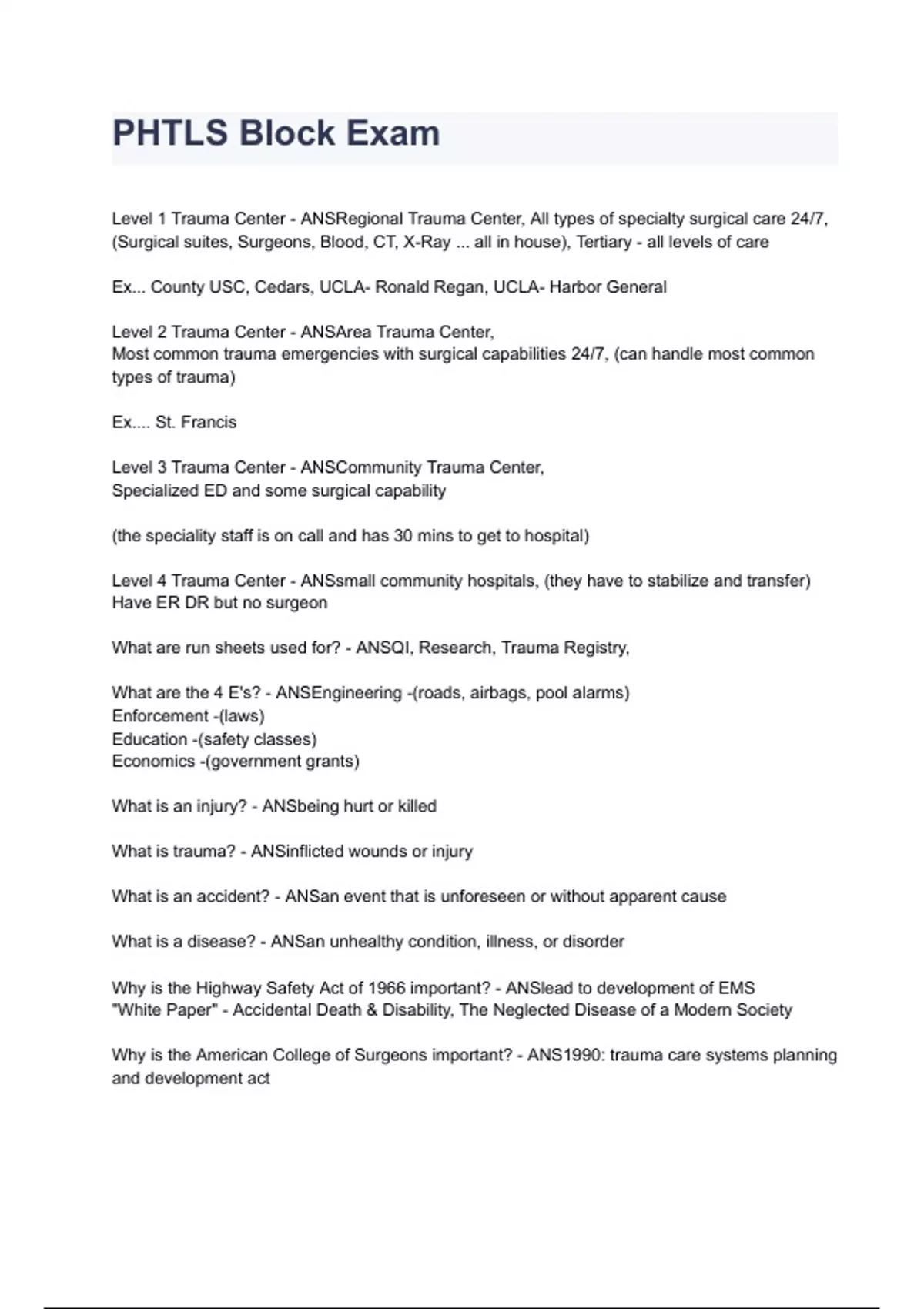 PHTLS Block Exam

Level 1 Trauma Center - ANSRegional Trauma Center, All types of specialty surgical care 24/7, (Surgical suites, Surgeons, Blood, CT, X-Ray ... all in house), Tertiary - all levels of care

Ex... County USC, Cedars, UCLA- Ronald Regan, UCLA- Harbor General

Level 2 Trauma Center - ANSArea Trauma Center,
Most common trauma emergencies with surgical capabilities 24/7, (can handle most common types of trauma)

Ex.... St. Francis

Level 3 Trauma Center - ANSCommunity Trauma Center,
Specialized ED and some surgical capability

(the speciality staff is on call and has 30 mins to get to hospital)

Level 4 Trauma Center - ANSsmall community hospitals, (they have to stabilize and transfer)
Have ER DR but no surgeon

What are run sheets used for? - ANSQI, Research, Trauma Registry,

What are the 4 E's? - ANSEngineering -(roads, airbags, pool alarms)
Enforcement -(laws)
Education -(safety classes)
Economics -(government grants)

What is an injury? - ANSbeing hurt or killed

What is trauma? - ANSinflicted wounds or injury

What is an accident? - ANSan event that is unforeseen or without apparent cause

What is a disease? - ANSan unhealthy condition, illness, or disorder

Why is the Highway Safety Act of 1966 important? - ANSlead to development of EMS
"White Paper" - Accidental Death & Disability, The Neglected Disease of a Modern Society

Why is the American College of Surgeons important? - ANS1990: trauma care systems planning and development act